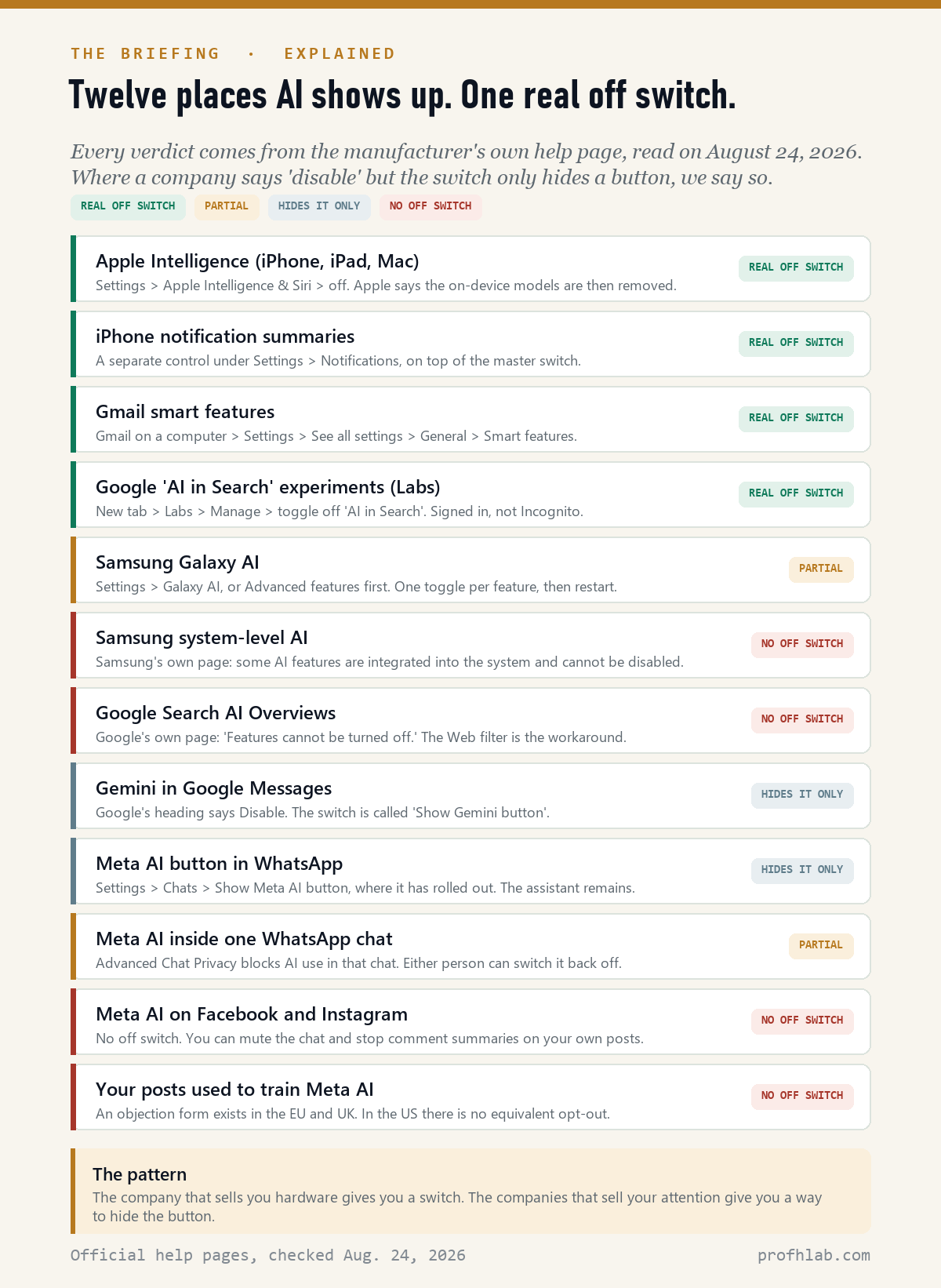 THE BRIEFING · EXPLAINED

Twelve places AI shows up. One real off switch.

Every verdict comes from the manufacturer's own help page, read on August 24, 2026. Where a company says 'disable' but the switch only hides a button, we say so.

REAL OFF SWITCH PARTIAL HIDES IT ONLY NO OFF SWITCH

Apple Intelligence (iPhone, iPad, Mac)
Settings > Apple Intelligence & Siri > off. Apple says the on-device models are then removed.
REAL OFF SWITCH

iPhone notification summaries
A separate control under Settings > Notifications, on top of the master switch.
REAL OFF SWITCH

Gmail smart features
Gmail on a computer > Settings > See all settings > General > Smart features.
REAL OFF SWITCH

Google 'AI in Search' experiments (Labs)
New tab > Labs > Manage > toggle off 'AI in Search'. Signed in, not Incognito.
REAL OFF SWITCH

Samsung Galaxy AI
Settings > Galaxy AI, or Advanced features first. One toggle per feature, then restart.
PARTIAL

Samsung system-level AI
Samsung's own page: some AI features are integrated into the system and cannot be disabled.
NO OFF SWITCH

Google Search AI Overviews
Google's own page: 'Features cannot be turned off.' The Web filter is the workaround.
NO OFF SWITCH

Gemini in Google Messages
Google's heading says Disable. The switch is called 'Show Gemini button'.
HIDES IT ONLY

Meta AI button in WhatsApp
Settings > Chats > Show Meta AI button, where it has rolled out. The assistant remains.
HIDES IT ONLY

Meta AI inside one WhatsApp chat
Advanced Chat Privacy blocks AI use in that chat. Either person can switch it back off.
PARTIAL

Meta AI on Facebook and Instagram
No off switch. You can mute the chat and stop comment summaries on your own posts.
NO OFF SWITCH

Your posts used to train Meta AI
An objection form exists in the EU and UK. In the US there is no equivalent opt-out.
NO OFF SWITCH

The pattern
The company that sells you hardware gives you a switch. The companies that sell your attention give you a way to hide the button.

Official help pages, checked Aug. 24, 2026
profhlab.com